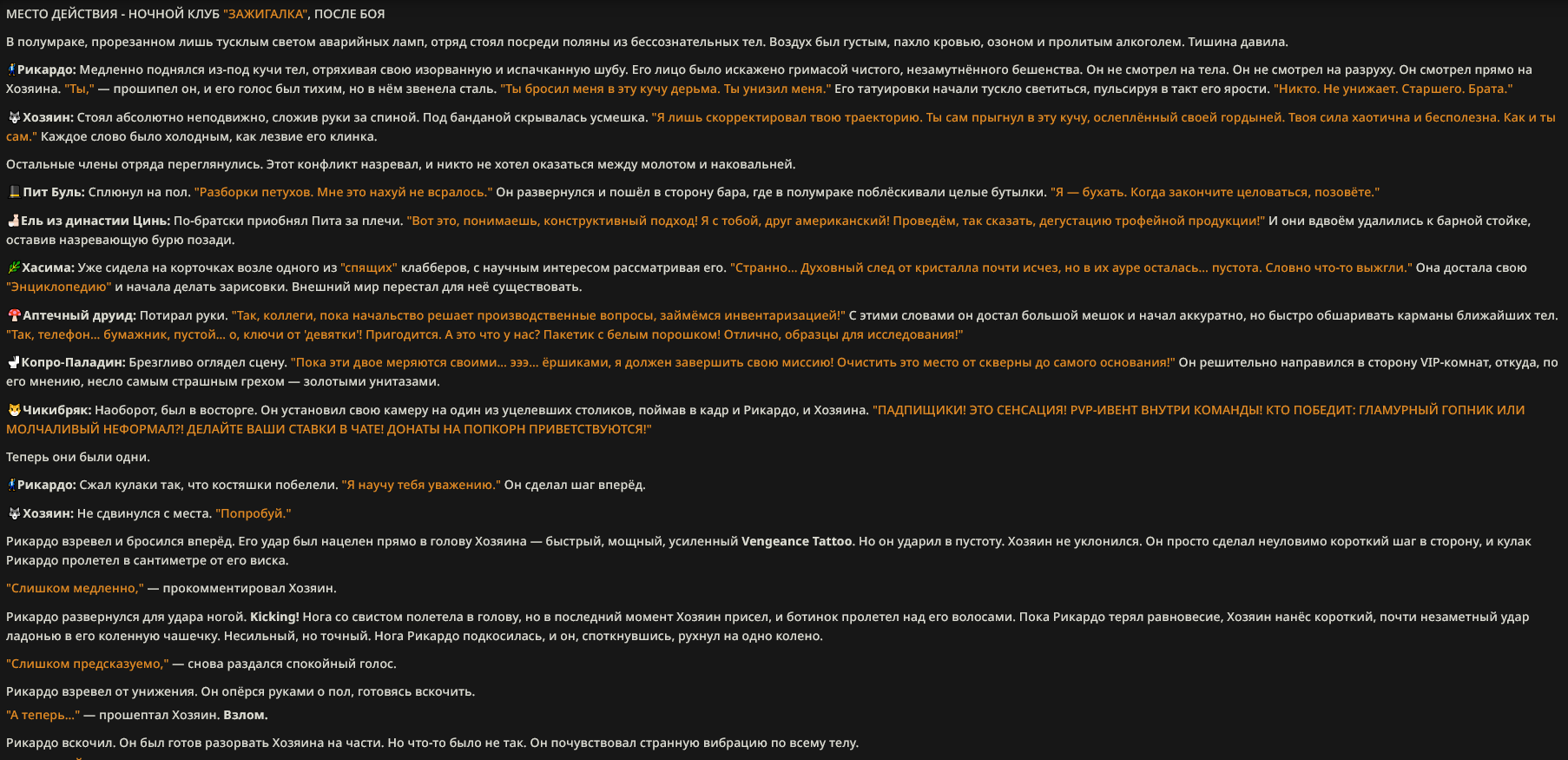 МЕСТО ДЕЙСТВИЯ - НОЧНОЙ КЛУБ "ЗАЖИГАЛКА", ПОСЛЕ БОЯ

В полумраке, прорезанном лишь тусклым светом аварийных ламп, отряд стоял посреди поляны из бессознательных тел. Воздух был густым, пахло кровью, озоном и пролитым алкоголем. Тишина давила.

Рикардо: Медленно поднялся из-под кучи тел, отряхивая свою изорванную и испачканную шубу. Его лицо было искажено гримасой чистого, незамутнённого бешенства. Он не смотрел на тела. Он не смотрел на разруху. Он смотрел прямо на Хозяина. "Ты," — прошипел он, и его голос был тихим, но в нём звенела сталь. "Ты бросил меня в эту кучу дерьма. Ты унизил меня." Его татуировки начали тускло светиться, пульсируя в такт его ярости. "Никто. Не унижает. Старшего. Брата."

Хозяин: Стоял абсолютно неподвижно, сложив руки за спиной. Под банданой скрывалась усмешка. "Я лишь скорректировал твою траекторию. Ты сам прыгнул в эту кучу, ослеплённый своей гордыней. Твоя сила хаотична и бесполезна. Как и ты сам." Каждое слово было холодным, как лезвие его клинка.

Остальные члены отряда переглянулись. Этот конфликт назревал, и никто не хотел оказаться между молотом и наковальней.

Пит Буль: Сплюнул на пол. "Разборки петухов. Мне это нахуй не всралось." Он развернулся и пошёл в сторону бара, где в полумраке поблёскивали целые бутылки. "Я — бухать. Когда закончите целоваться, позовёте."

Ель из династии Цинь: По-братски приобнял Пита за плечи. "Вот это, понимаешь, конструктивный подход! Я с тобой, друг американский! Проведём, так сказать, дегустацию трофейной продукции!" И они вдвоём удалились к барной стойке, оставив назревающую бурю позади.

Хасима: Уже сидела на корточках возле одного из "спящих" клабберов, с научным интересом рассматривая его. "Странно... Духовный след от кристалла почти исчез, но в их ауре осталась... пустота. Словно что-то выжгли." Она достала свою "Энциклопедию" и начала делать зарисовки. Внешний мир перестал для неё существовать.

Аптечный друид: Потирал руки. "Так, коллеги, пока начальство решает производственные вопросы, займёмся инвентаризацией!" С этими словами он достал большой мешок и начал аккуратно, но быстро обшаривать карманы ближайших тел. "Так, телефон... бумажник, пустой... о, ключи от 'девятки'! Пригодится. А это что у нас? Пакетик с белым порошком! Отлично, образцы для исследования!"

Копро-Паладин: Брезгливо оглядел сцену. "Пока эти двое меряются своими... эээ... ёршиками, я должен завершить свою миссию! Очистить это место от скверны до самого основания!" Он решительно направился в сторону VIP-комнат, откуда, по его мнению, несло самым страшным грехом — золотыми унитазами.

Чикибряк: Наоборот, был в восторге. Он установил свою камеру на один из уцелевших столиков, поймав в кадр и Рикардо, и Хозяина. "ПАДПИЩИКИ! ЭТО СЕНСАЦИЯ! PVP-ИВЕНТ ВНУТРИ КОМАНДЫ! КТО ПОБЕДИТ: ГЛАМУРНЫЙ ГОПНИК ИЛИ МОЛЧАЛИВЫЙ НЕФОРМАЛ?! ДЕЛАЙТЕ ВАШИ СТАВКИ В ЧАТЕ! ДОНАТЫ НА ПОПКОРН ПРИВЕТСТВУЮТСЯ!"

Теперь они были одни.

Рикардо: Сжал кулаки так, что костяшки побелели. "Я научу тебя уважению." Он сделал шаг вперёд.

Хозяин: Не сдвинулся с места. "Попробуй."

Рикардо взревел и бросился вперёд. Его удар был нацелен прямо в голову Хозяина — быстрый, мощный, усиленный Vengeance Tattoo. Но он ударил в пустоту. Хозяин не уклонился. Он просто сделал неуловимо короткий шаг в сторону, и кулак Рикардо пролетел в сантиметре от его виска.

"Слишком медленно," — прокомментировал Хозяин.

Рикардо развернулся для удара ногой. Kicking! Нога со свистом полетела в голову, но в последний момент Хозяин присел, и ботинок пролетел над его волосами. Пока Рикардо терял равновесие, Хозяин нанёс короткий, почти незаметный удар ладонью в его коленную чашечку. Несильный, но точный. Нога Рикардо подкосилась, и он, споткнувшись, рухнул на одно колено.

"Слишком предсказуемо," — снова раздался спокойный голос.

Рикардо взревел от унижения. Он опёрся руками о пол, готовясь вскочить.

"А теперь..." — прошептал Хозяин. Взлом.

Рикардо вскочил. Он был готов разорвать Хозяина на части. Но что-то было не так. Он почувствовал странную вибрацию по всему телу.